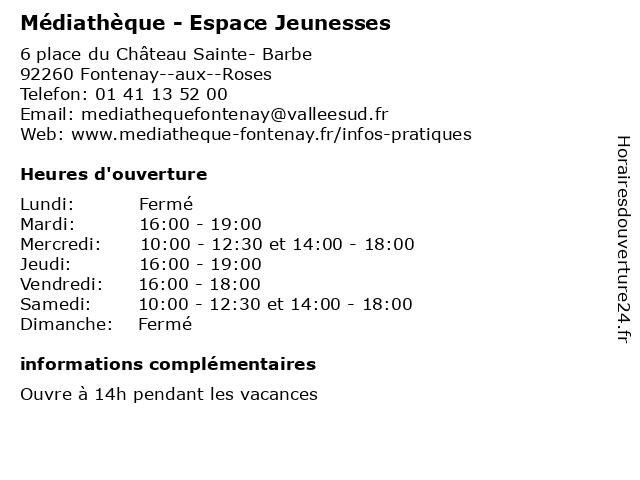 Médiathèque - Espace Jeunesses

6 place du Château Sainte- Barbe
92260 Fontenay--aux--Roses
Telefon: 01 41 13 52 00
Email: mediathequefontenay@valleesud.fr
Web: www.mediatheque-fontenay.fr/infos-pratiques

Heures d'ouverture

Lundi: Fermé
Mardi: 16:00 - 19:00
Mercredi: 10:00 - 12:30 et 14:00 - 18:00
Jeudi: 16:00 - 19:00
Vendredi: 16:00 - 18:00
Samedi: 10:00 - 12:30 et 14:00 - 18:00
Dimanche: Fermé

informations complémentaires

Ouvre à 14h pendant les vacances

Horairesdouverture24.fr